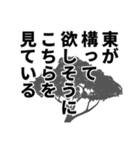 東が
構って
欲しそうに
こちらを
見ている